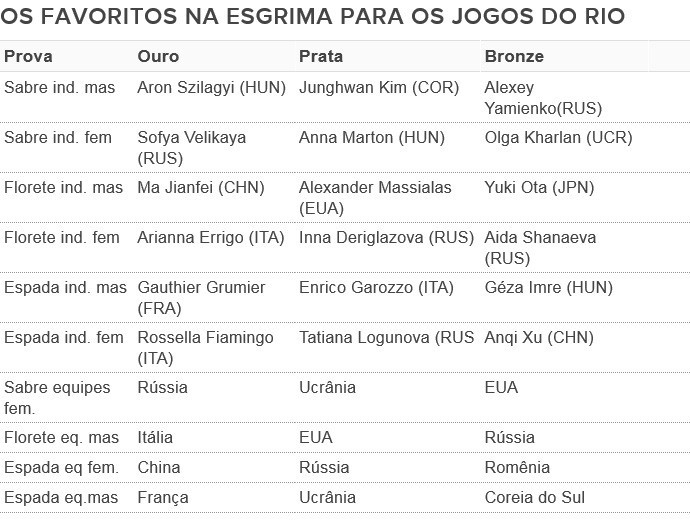 OS FAVORITOS NA ESGRIMA PARA OS JOGOS DO RIO

| Prova | Ouro | Prata | Bronze |
|---|---|---|---|
| Sabre ind. mas | Aron Szilagyi (HUN) | Junghwan Kim (COR) | Alexey Yamienko(RUS) |
| Sabre ind. fem | Sofya Velikaya (RUS) | Anna Marton (HUN) | Olga Kharlan (UCR) |
| Florete ind. mas | Ma Jianfei (CHN) | Alexander Massialas (EUA) | Yuki Ota (JPN) |
| Florete ind. fem | Arianna Errigo (ITA) | Inna Deriglazova (RUS) | Aida Shanaeva (RUS) |
| Espada ind. mas | Gauthier Grumier (FRA) | Enrico Garozzo (ITA) | Géza Imre (HUN) |
| Espada ind. fem | Rossella Fiamingo (ITA) | Tatiana Logunova (RUS | Anqi Xu (CHN) |
| Sabre equipes fem. | Rússia | Ucrânia | EUA |
| Florete eq. mas | Itália | EUA | Rússia |
| Espada eq fem. | China | Rússia | Romênia |
| Espada eq.mas | França | Ucrânia | Coreia do Sul |